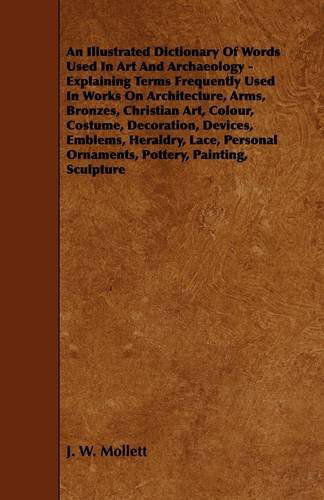 An Illustrated Dictionary Of Words Used In Art And Archaeology - Explaining Terms Frequently Used In Works On Architecture, Arms, Bronzes, Christian Art, Colour, Costume, Decoration, Devices, Emblems, Heraldry, Lace, Personal Ornaments, Pottery, Painting, Sculpture

J. W. Mollett